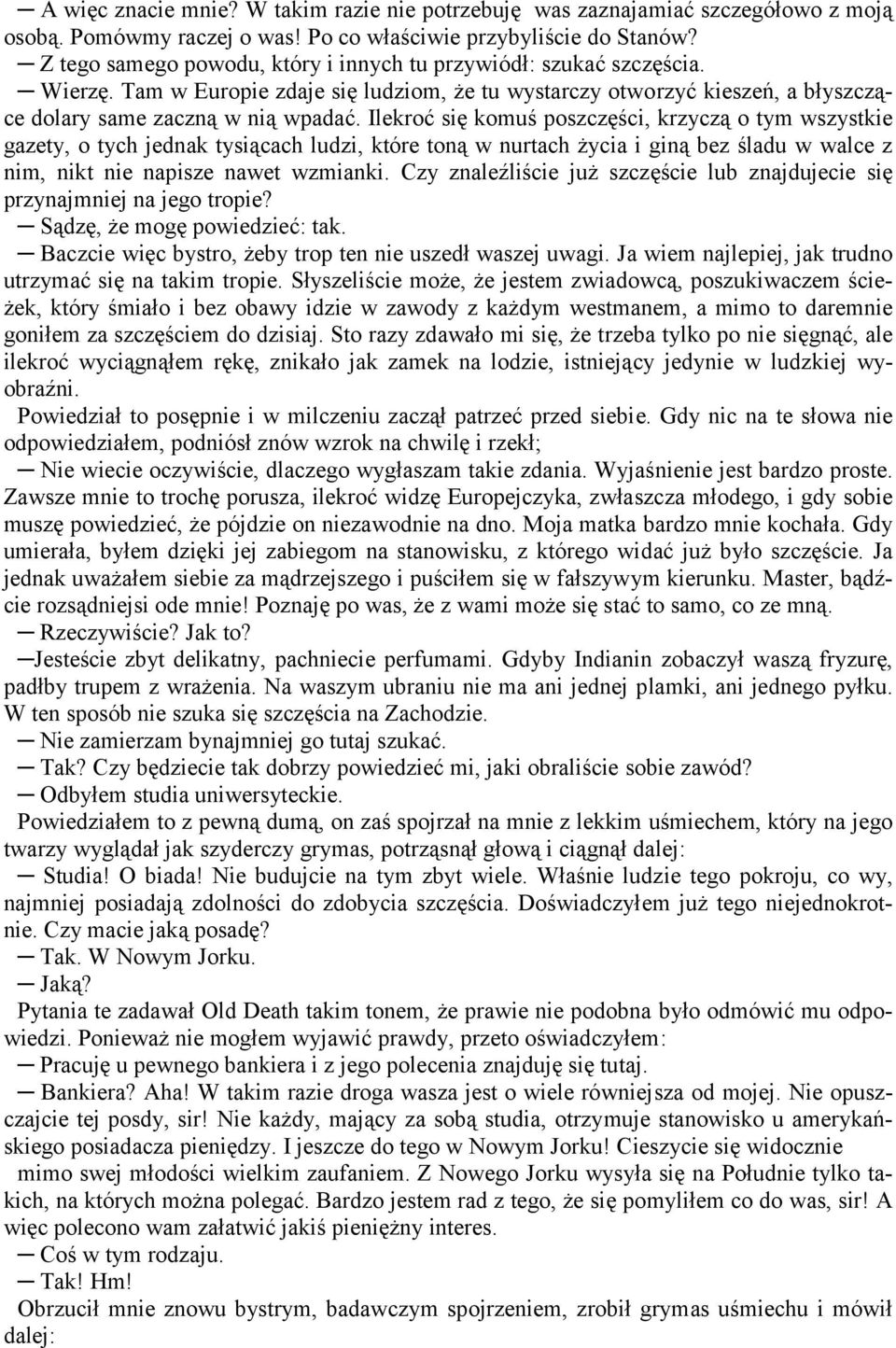 — A więc znacie mnie? W takim razie nie potrzebuję was zaznajamiać szczegółowo z moją osobą. Pomówmy raczej o was! Po co właściwie przybyliście do Stanów?
— Z tego samego powodu, który i innych tu przywiódł: szukać szczęścia.
— Wierzę. Tam w Europie zdaje się ludziom, że tu wystarczy otworzyć kieszeń, a błyszczące dolary same zaczną w nią wpadać. Ilekroć się komuś poszczęści, krzyczą o tym wszystkie gazety, o tych jednak tysiącach ludzi, które toną w nurtach życia i giną bez śladu w walce z nim, nikt nie napisze nawet wzmianki. Czy znaleźliście już szczęście lub znajdujecie się przynajmniej na jego tropie?
— Sądzę, że mogę powiedzieć: tak.
— Baczcie więc bystro, żeby trop ten nie uszedł waszej uwagi. Ja wiem najlepiej, jak trudno utrzymać się na takim tropie. Słyszeliście może, że jestem zwiadowcą, poszukiwaczem ścieżek, który śmiało i bez obawy idzie w zawody z każdym westmanem, a mimo to daremnie goniłem za szczęściem do dzisiaj. Sto razy zdawało mi się, że trzeba tylko po nie sięgnąć, ale ilekroć wyciągnąłem rękę, znikało jak zamek na lodzie, istniejący jedynie w ludzkiej wyobraźni.
Powiedział to posępnie i w milczeniu zaczął patrzeć przed siebie. Gdy nic na te słowa nie odpowiedziałem, podniósł znów wzrok na chwilę i rzekł;
— Nie wiecie oczywiście, dlaczego wygłaszam takie zdania. Wyjaśnienie jest bardzo proste. Zawsze mnie to trochę porusza, ilekroć widzę Europejczyka, zwłaszcza młodego, i gdy sobie muszę powiedzieć, że pójdzie on niezawodnie na dno. Moja matka bardzo mnie kochała. Gdy umierała, byłem dzięki jej zabiegom na stanowisku, z którego widać już było szczęście. Ja jednak uważałem siebie za mądrzejszego i puściłem się w fałszywym kierunku. Master, bądźcie rozsądniejsi ode mnie! Poznaję po was, że z wami może się stać to samo, co ze mną.
— Rzeczywiście? Jak to?
—Jesteście zbyt delikatny, pachniecie perfumami. Gdyby Indianin zobaczył waszą fryzurę, padłby trupem z wrażenia. Na waszym ubraniu nie ma ani jednej plamki, ani jednego pyłku. W ten sposób nie szuka się szczęścia na Zachodzie.
— Nie zamierzam bynajmniej go tutaj szukać.
— Tak? Czy będziecie tak dobrzy powiedzieć mi, jaki obraliście sobie zawód?
— Odbyłem studia uniwersyteckie.
Powiedziałem to z pewną dumą, on zaś spojrzał na mnie z lekkim uśmiechem, który na jego twarzy wyglądał jak szyderczy grymas, potrząsnął głową i ciągnął dalej:
— Studia! O biada! Nie budujcie na tym zbyt wiele. Właśnie ludzie tego pokroju, co wy, najmniej posiadają zdolności do zdobycia szczęścia. Doświadczyłem już tego niejednokrotnie. Czy macie jaką posadę?
— Tak. W Nowym Jorku.
— Jaką?
Pytania te zadawał Old Death takim tonem, że prawie nie podobna było odmówić mu odpowiedzi. Ponieważ nie mogłem wyjawić prawdy, przeto oświadczyłem:
— Pracuję u pewnego bankiera i z jego polecenia znajduję się tutaj.
— Bankiera? Aha! W takim razie droga wasza jest o wiele równiejsza od mojej. Nie opuszczajcie tej posdy, sir! Nie każdy, mający za sobą studia, otrzymuje stanowisko u amerykańskiego posiadacza pieniędzy. I jeszcze do tego w Nowym Jorku! Cieszycie się widocznie mimo swej młodości wielkim zaufaniem. Z Nowego Jorku wysyła się na Południe tylko takich, na których można polegać. Bardzo jestem rad z tego, że się pomyliłem co do was, sir! A więc polecono wam załatwić jakiś pieniężny interes.
— Coś w tym rodzaju.
— Tak! Hm!
Obrzucił mnie znowu bystrym, badawczym spojrzeniem, zrobił grymas uśmiechu i mówił dalej: